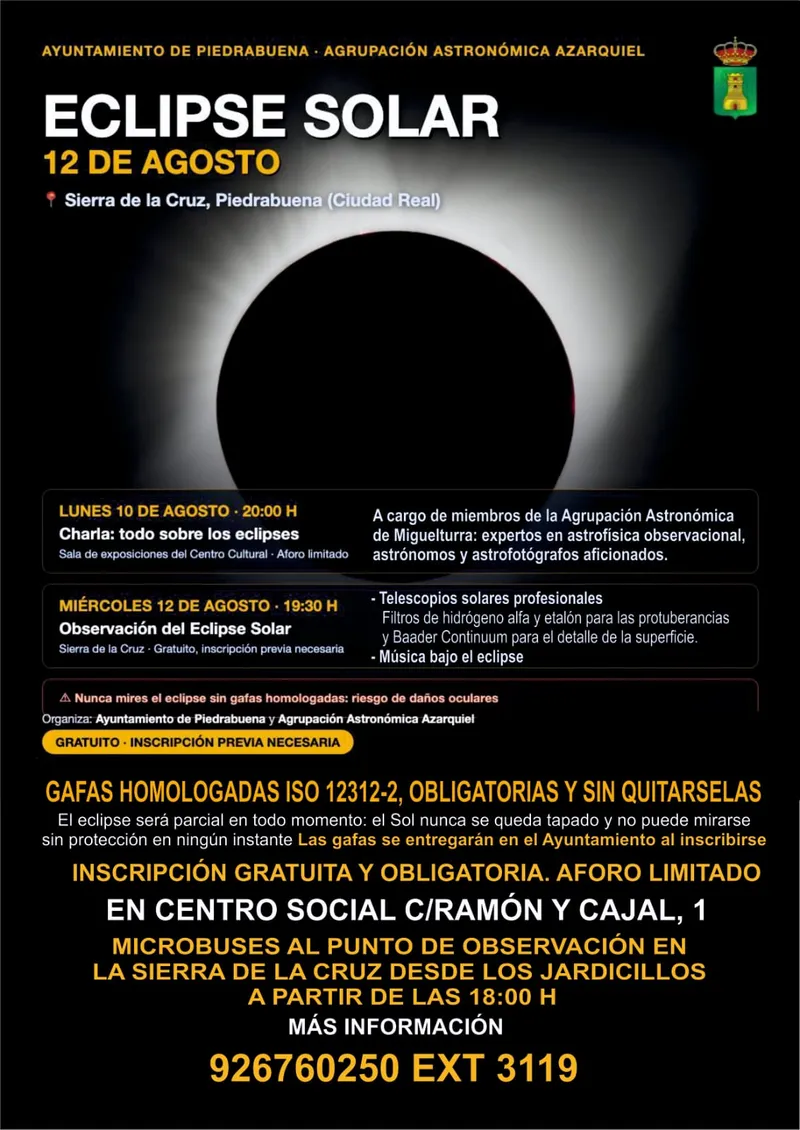 AYUNTAMIENTO DE PIEDRABUENA · AGRUPACIÓN ASTRONÓMICA AZARQUIEL

ECLIPSE SOLAR
12 DE AGOSTO

Sierra de la Cruz, Piedrabuena (Ciudad Real)

LUNES 10 DE AGOSTO · 20:00 H
Charla: todo sobre los eclipses
Sala de exposiciones del Centro Cultural · Aforo limitado

A cargo de miembros de la Agrupación Astronómica de Miguelturra: expertos en astrofísica observacional, astrónomos y astrofotógrafos aficionados.

MIÉRCOLES 12 DE AGOSTO · 19:30 H
Observación del Eclipse Solar
Sierra de la Cruz · Gratuito, inscripción previa necesaria

- Telescopios solares profesionales
Filtros de hidrógeno alfa y etalón para las protuberancias y Baader Continuum para el detalle de la superficie.
- Música bajo el eclipse

⚠ Nunca mires el eclipse sin gafas homologadas: riesgo de daños oculares

Organiza: Ayuntamiento de Piedrabuena y Agrupación Astronómica Azarquiel

GRATUITO · INSCRIPCIÓN PREVIA NECESARIA

GAFAS HOMOLOGADAS ISO 12312-2, OBLIGATORIAS Y SIN QUITARSELAS

El eclipse será parcial en todo momento: el Sol nunca se queda tapado y no puede mirarse sin protección en ningún instante Las gafas se entregarán en el Ayuntamiento al inscribirse

INSCRIPCIÓN GRATUITA Y OBLIGATORIA. AFORO LIMITADO

EN CENTRO SOCIAL C/RAMÓN Y CAJAL, 1

MICROBUSES AL PUNTO DE OBSERVACIÓN EN LA SIERRA DE LA CRUZ DESDE LOS JARDICILLOS A PARTIR DE LAS 18:00 H

MÁS INFORMACIÓN

926760250 EXT 3119